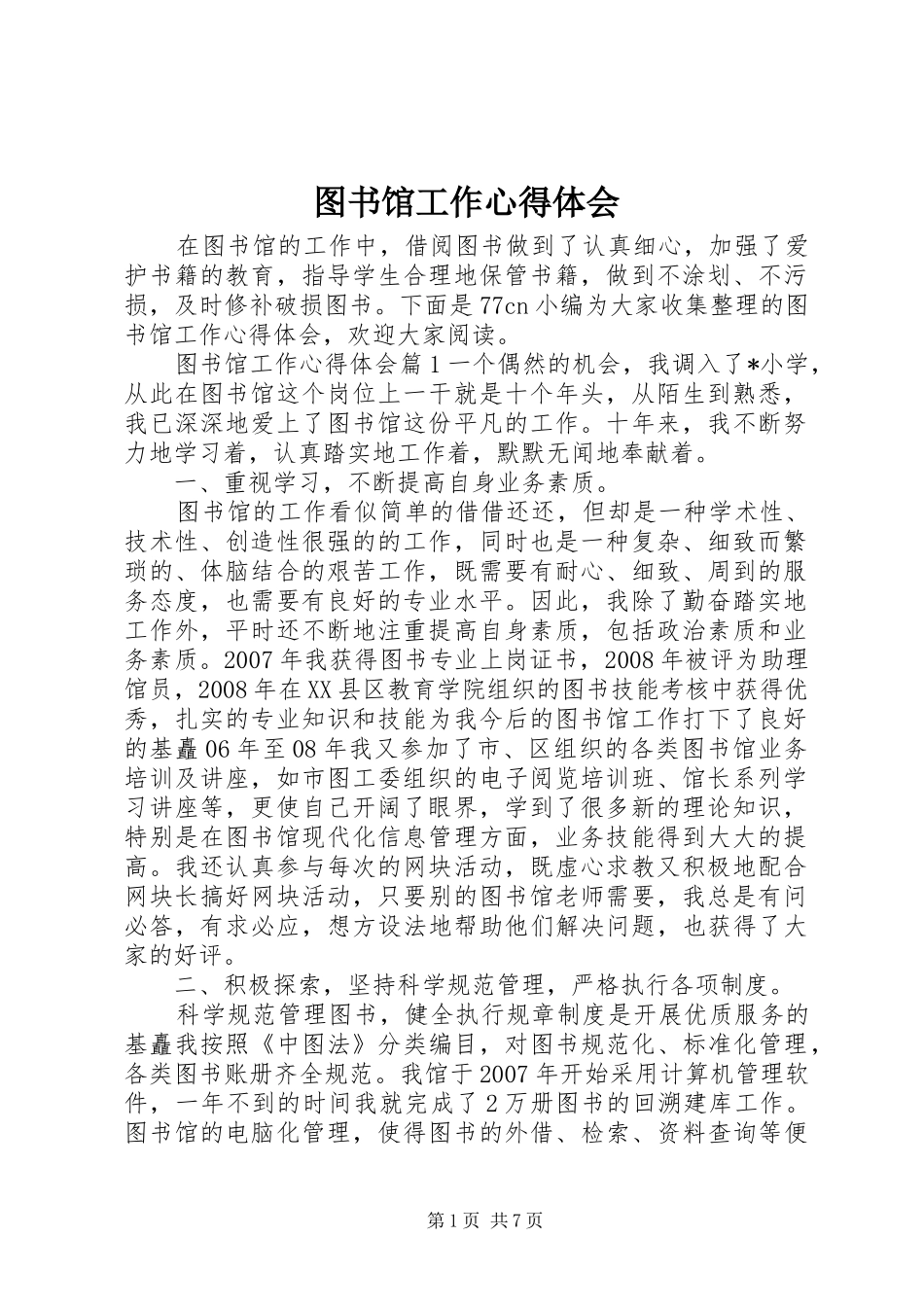 图书馆工作心得体会

在图书馆的工作中，借阅图书做到了认真细心，加强了爱护书籍的教育，指导学生合理地保管书籍，做到不涂划、不污损，及时修补破损图书。下面是77cn小编为大家收集整理的图书馆工作心得体会，欢迎大家阅读。

图书馆工作心得体会篇1一个偶然的机会，我调入了*小学，从此在图书馆这个岗位上一干就是十个年头，从陌生到熟悉，我已深深地爱上了图书馆这份平凡的工作。十年来，我不断努力地学习着，认真踏实地工作着，默默无闻地奉献着。

一、重视学习，不断提高自身业务素质。

图书馆的工作看似简单的借借还还，但却是一种学术性、技术性、创造性很强的的工作，同时也是一种复杂、细致而繁琐的、体脑结合的艰苦工作，既需要有耐心、细致、周到的服务态度，也需要有良好的专业水平。因此，我除了勤奋踏实地工作外，平时还不断地注重提高自身素质，包括政治素质和业务素质。2007年我获得图书专业上岗证书，2008年被评为助理馆员，2008年在XX县区教育学院组织的图书技能考核中获得优秀，扎实的专业知识和技能为我今后的图书馆工作打下了良好的基矗06年至08年我又参加了市、区组织的各类图书馆业务培训及讲座，如市图工委组织的电子阅览培训班、馆长系列学习讲座等，更使自己开阔了眼界，学到了很多新的理论知识，特别是在图书馆现代化信息管理方面，业务技能得到大大的提高。我还认真参与每次的网块活动，既虚心求教又积极地配合网块长搞好网块活动，只要别的图书馆老师需要，我总是有问必答，有求必应，想方设法地帮助他们解决问题，也获得了大家的好评。

二、积极探索，坚持科学规范管理，严格执行各项制度。

科学规范管理图书，健全执行规章制度是开展优质服务的基矗我按照《中图法》分类编目，对图书规范化、标准化管理，各类图书账册齐全规范。我馆于2007年开始采用计算机管理软件，一年不到的时间我就完成了2万册图书的回溯建库工作。图书馆的电脑化管理，使得图书的外借、检索、资料查询等便

第1页 共7页